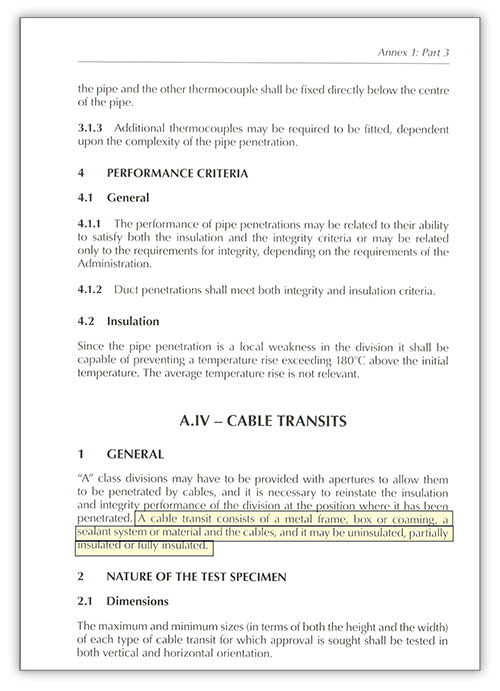 Annex 1: Part 3

the pipe and the other thermocouple shall be fixed directly below the centre of the pipe.

3.1.3 Additional thermocouples may be required to be fitted, dependent upon the complexity of the pipe penetration.

4 PERFORMANCE CRITERIA

4.1 General

4.1.1 The performance of pipe penetrations may be related to their ability to satisfy both the insulation and the integrity criteria or may be related only to the requirements for integrity, depending on the requirements of the Administration.

4.1.2 Duct penetrations shall meet both integrity and insulation criteria.

4.2 Insulation

Since the pipe penetration is a local weakness in the division it shall be capable of preventing a temperature rise exceeding 180°C above the initial temperature. The average temperature rise is not relevant.

A.IV – CABLE TRANSITS

1 GENERAL

"A" class divisions may have to be provided with apertures to allow them to be penetrated by cables, and it is necessary to reinstate the insulation and integrity performance of the division at the position where it has been penetrated. A cable transit consists of a metal frame, box or coaming, a sealant system or material and the cables, and it may be uninsulated, partially insulated or fully insulated.

2 NATURE OF THE TEST SPECIMEN

2.1 Dimensions

The maximum and minimum sizes (in terms of both the height and the width) of each type of cable transit for which approval is sought shall be tested in both vertical and horizontal orientation.